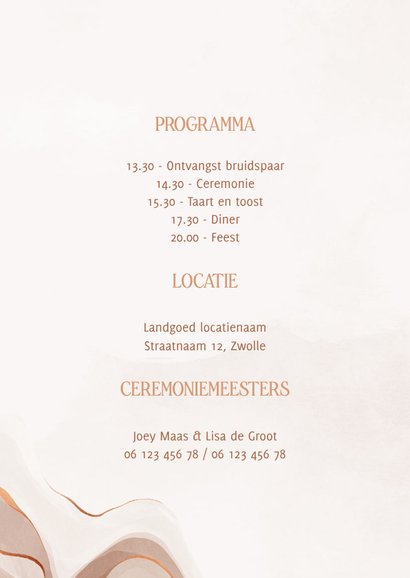 PROGRAMMA

13.30 - Ontvangst bruidspaar
14.30 - Ceremonie
15.30 - Taart en toost
17.30 - Diner
20.00 - Feest

LOCATIE

Landgoed locatienaam
Straatnaam 12, Zwolle

CEREMONIEMEESTERS

Joey Maas & Lisa de Groot
06 123 456 78 / 06 123 456 78